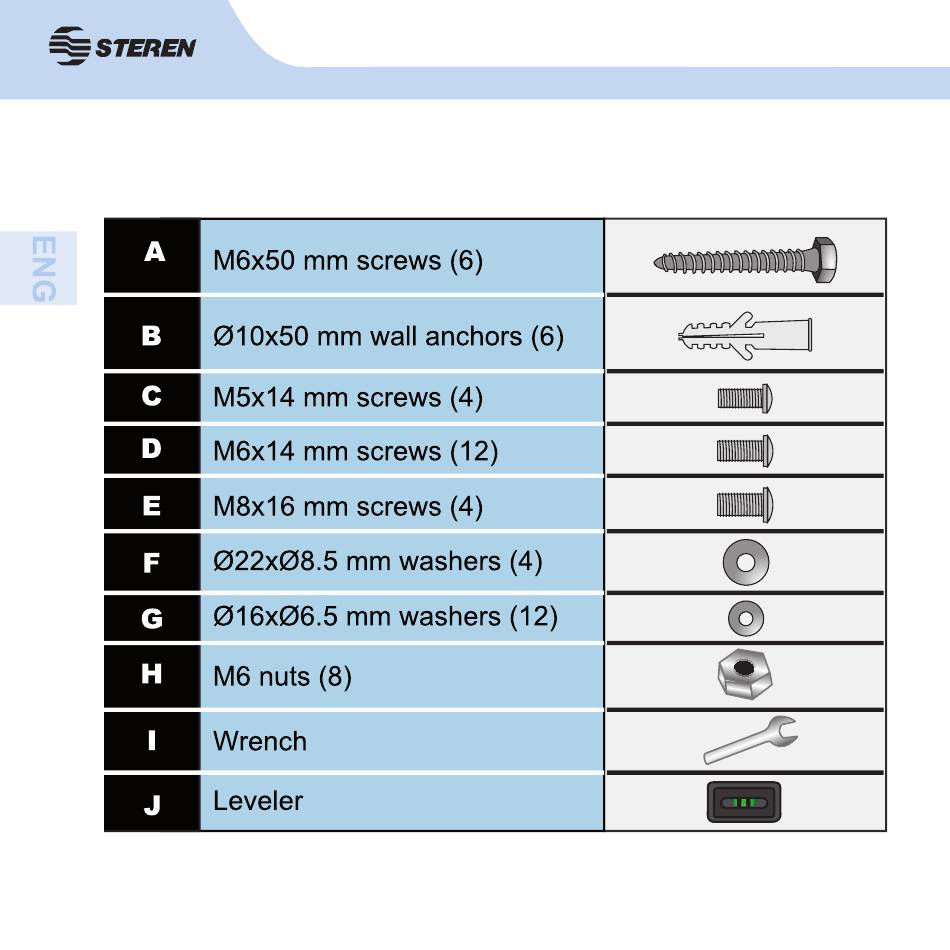 STEREN

ENG

| A | M6x50 mm screws (6) | |
|---|---|---|
| B | Ø10x50 mm wall anchors (6) | |
| C | M5x14 mm screws (4) | |
| D | M6x14 mm screws (12) | |
| E | M8x16 mm screws (4) | |
| F | Ø22xØ8.5 mm washers (4) | |
| G | Ø16xØ6.5 mm washers (12) | |
| H | M6 nuts (8) | |
| I | Wrench | |
| J | Leveler | |